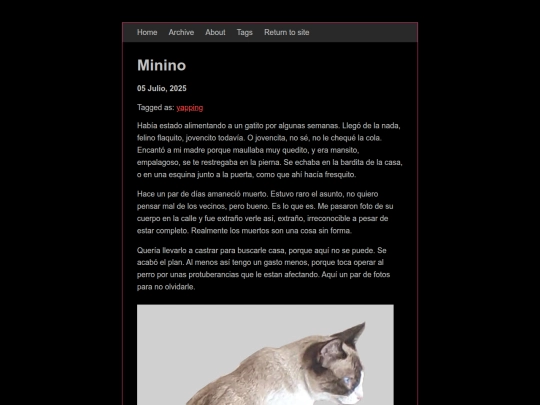 Home Archive About Tags Return to site

Minino

05 Julio, 2025

Tagged as: yapping

Había estado alimentando a un gatito por algunas semanas. Llegó de la nada, felino flaquito, jovencito todavía. O jovencita, no sé, no le chequé la cola. Encantó a mi madre porque maullaba muy quedito, y era mansito, empalagoso, se te restregaba en la pierna. Se echaba en la bardita de la casa, o en una esquina junto a la puerta, como que ahí hacía fresquito.

Hace un par de días amaneció muerto. Estuvo raro el asunto, no quiero pensar mal de los vecinos, pero bueno. Es lo que es. Me pasaron foto de su cuerpo en la calle y fue extraño verle así, extraño, irreconocible a pesar de estar completo. Realmente los muertos son una cosa sin forma.

Quería llevarlo a castrar para buscarle casa, porque aquí no se puede. Se acabó el plan. Al menos así tengo un gasto menos, porque toca operar al perro por unas protuberancias que le estan afectando. Aquí un par de fotos para no olvidarle.